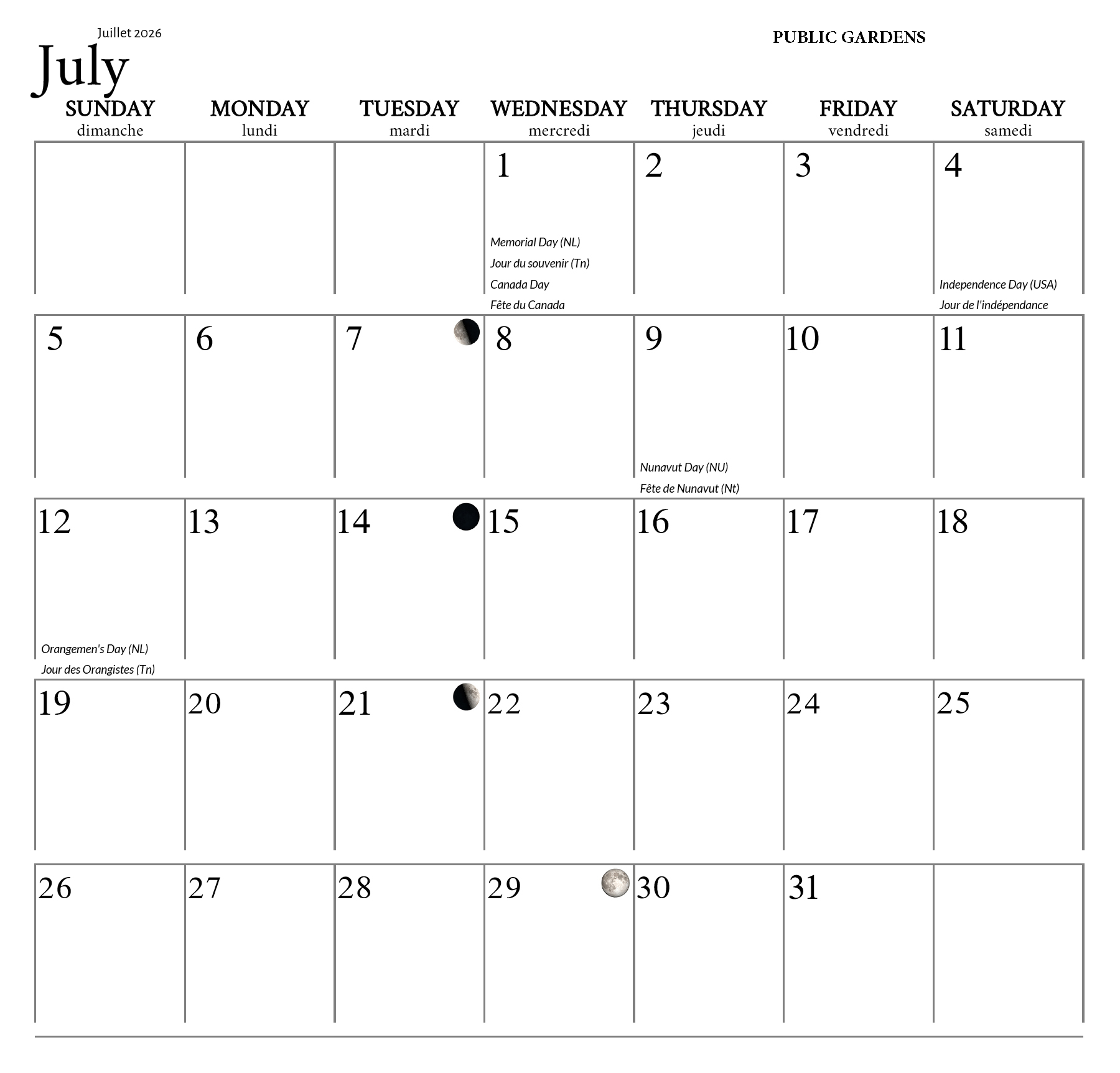 Juillet 2026
July

PUBLIC GARDENS

| SUNDAY dimanche | MONDAY lundi | TUESDAY mardi | WEDNESDAY mercredi | THURSDAY jeudi | FRIDAY vendredi | SATURDAY samedi |
|---|---|---|---|---|---|---|
| | | | 1 Memorial Day (NL) Jour du souvenir (Tn) Canada Day Fête du Canada | 2 | 3 | 4 Independence Day (USA) Jour de l'indépendance |
| 5 | 6 | 7 | 8 | 9 Nunavut Day (NU) Fête de Nunavut (Nt) | 10 | 11 |
| 12 Orangemen's Day (NL) Jour des Orangistes (Tn) | 13 | 14 | 15 | 16 | 17 | 18 |
| 19 | 20 | 21 | 22 | 23 | 24 | 25 |
| 26 | 27 | 28 | 29 | 30 | 31 | |